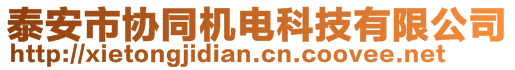 泰安市协同机电科技有限公司
http://xietongjidian.cn.coovee.net